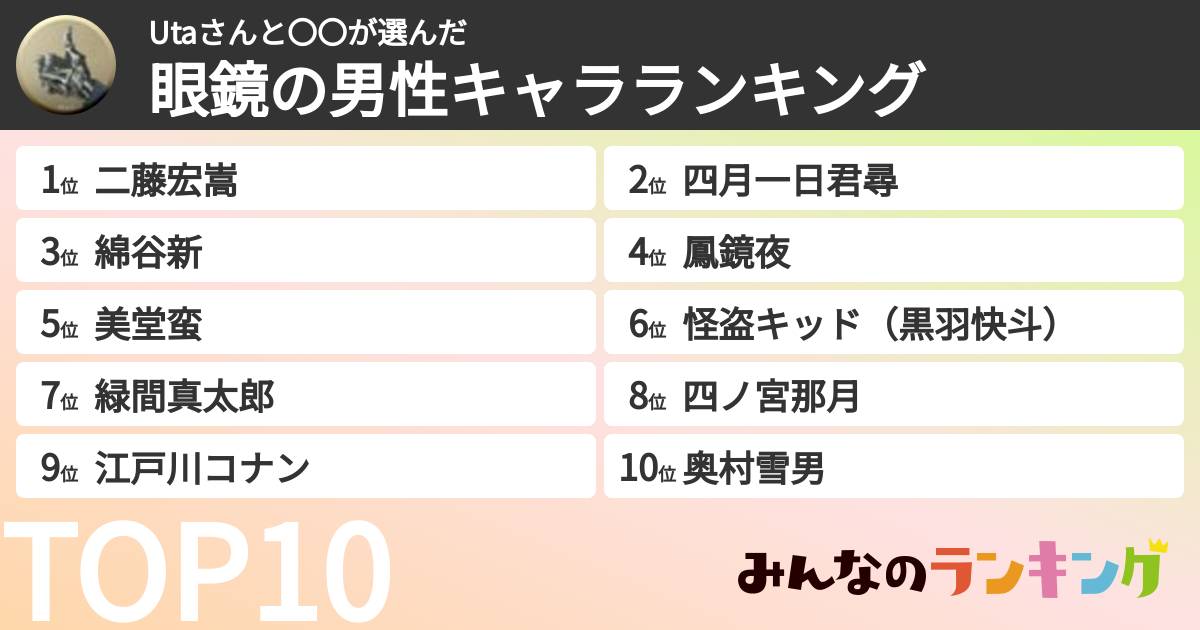 Utaさんと〇〇が選んだ
眼鏡の男性キャラランキング

1位 二藤宏嵩
2位 四月一日君尋
3位 綿谷新
4位 鳳鏡夜
5位 美堂蛮
6位 怪盗キッド（黒羽快斗）
7位 緑間真太郎
8位 四ノ宮那月
9位 江戸川コナン
10位 奥村雪男

TOP10

みんなのランキング